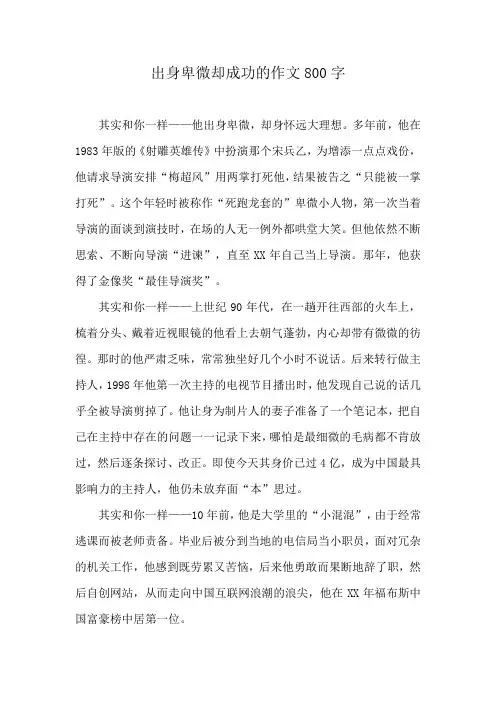 出身卑微却成功的作文800字

其实和你一样——他出身卑微，却身怀远大理想。多年前，他在1983年版的《射雕英雄传》中扮演那个宋兵乙，为增添一点点戏份，他请求导演安排“梅超风”用两掌打死他，结果被告之“只能被一掌打死”。这个年轻时被称作“死跑龙套的”卑微小人物，第一次当着导演的面谈到演技时，在场的人无一例外都哄堂大笑。但他依然不断思索、不断向导演“进谏”，直至XX年自己当上导演。那年，他获得了金像奖“最佳导演奖”。

其实和你一样——上世纪90年代，在一趟开往西部的火车上，梳着分头、戴着近视眼镜的他看上去朝气蓬勃，内心却带有微微的彷徨。那时的他严肃乏味，常常独坐好几个小时不说话。后来转行做主持人，1998年他第一次主持的电视节目播出时，他发现自己说的话几乎全被导演剪掉了。他让身为制片人的妻子准备了一个笔记本，把自己在主持中存在的问题一一记录下来，哪怕是最细微的毛病都不肯放过，然后逐条探讨、改正。即使今天其身价已过4亿，成为中国最具影响力的主持人，他仍未放弃面“本”思过。

其实和你一样——10年前，他是大学里的“小混混”，由于经常逃课而被老师责备。毕业后被分到当地的电信局当小职员，面对冗杂的机关工作，他感到既劳累又苦恼，后来他勇敢而果断地辞了职，然后自创网站，从而走向中国互联网浪潮的浪尖，他在XX年福布斯中国富豪榜中居第一位。